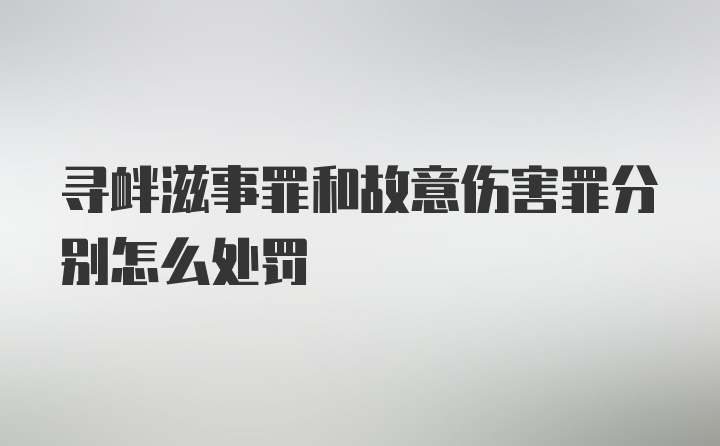 寻衅滋事罪和故意伤害罪分别怎么处罚